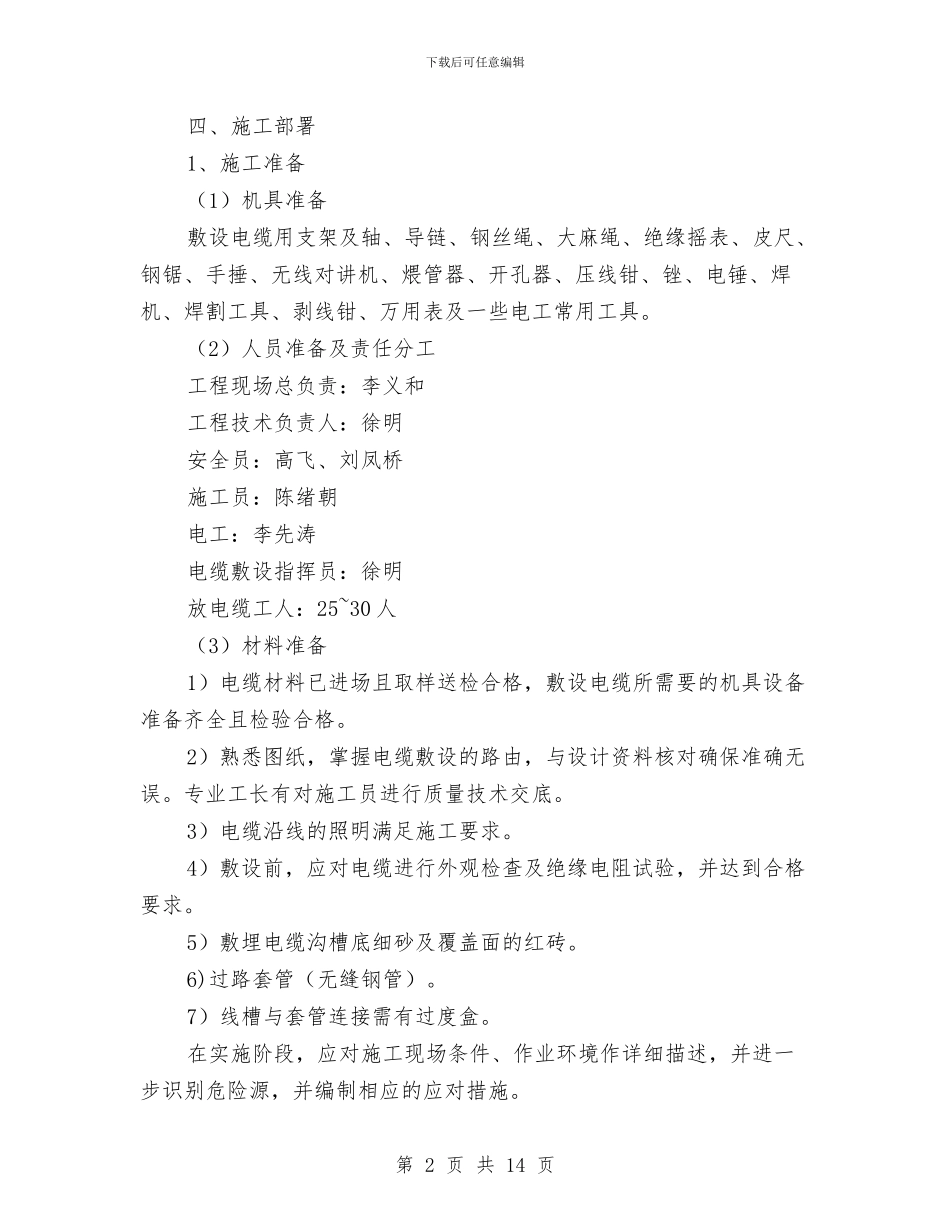 下载后可任意编辑

四、施工部署

1、施工准备

（1）机具准备

敷设电缆用支架及轴、导链、钢丝绳、大麻绳、绝缘摇表、皮尺、钢锯、手捶、无线对讲机、煨管器、开孔器、压线钳、锉、电锤、焊机、焊割工具、剥线钳、万用表及一些电工常用工具。

（2）人员准备及责任分工

工程现场总负责：李义和

工程技术负责人：徐明

安全员：高飞、刘凤桥

施工员：陈绪朝

电工：李先涛

电缆敷设指挥员：徐明

放电缆工人：25~30人

（3）材料准备

1）电缆材料已进场且取样送检合格，敷设电缆所需要的机具设备准备齐全且检验合格。

2）熟悉图纸，掌握电缆敷设的路由，与设计资料核对确保准确无误。专业工长有对施工员进行质量技术交底。

3）电缆沿线的照明满足施工要求。

4）敷设前，应对电缆进行外观检查及绝缘电阻试验，并达到合格要求。

5）敷埋电缆沟槽底细砂及覆盖面的红砖。

6)过路套管（无缝钢管）。

7）线槽与套管连接需有过度盒。

在实施阶段，应对施工现场条件、作业环境作详细描述，并进一步识别危险源，并编制相应的应对措施。

第 2 页 共 14 页